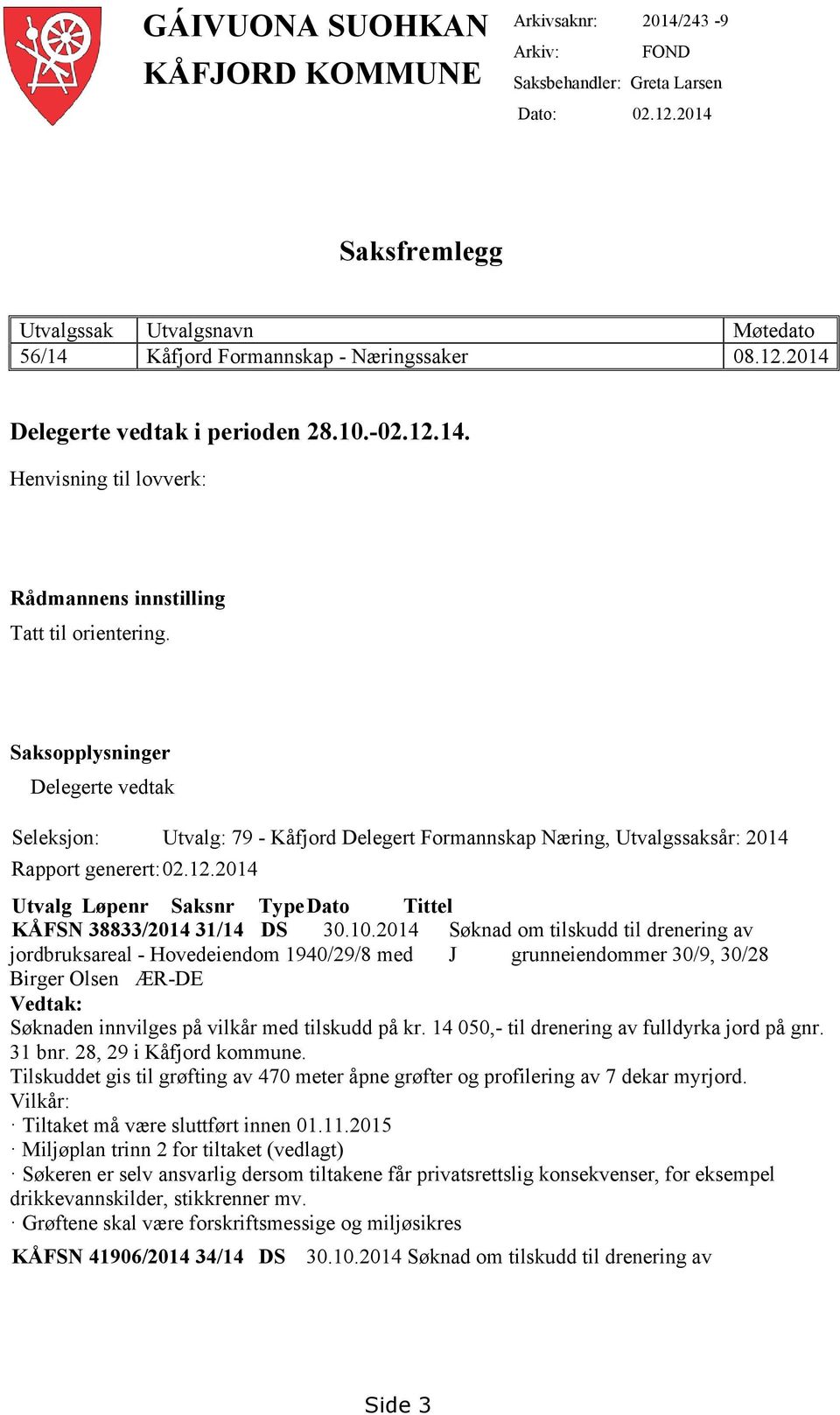 GÁIVUONA SUOHKAN
KÅFJORD KOMMUNE

Arkivsaknr: 2014/243 -9
Arkiv: FOND
Saksbehandler: Greta Larsen
Dato: 02.12.2014

Saksfremlegg

| Utvalgssak | Utvalgsnavn | Møtedato |
|---|---|---|
| 56/14 | Kåfjord Formannskap - Næringssaker | 08.12.2014 |

Delegerte vedtak i perioden 28.10.-02.12.14.

Henvisning til lovverk:

Rådmannens innstilling

Tatt til orientering.

Saksopplysninger

Delegerte vedtak

Seleksjon: Utvalg: 79 - Kåfjord Delegert Formannskap Næring, Utvalgssaksår: 2014

Rapport generert: 02.12.2014

Utvalg Løpenr Saksnr Type Dato Tittel

KÅFSN 38833/2014 31/14 DS 30.10.2014 Søknad om tilskudd til drenering av jordbruksareal - Hovedeiendom 1940/29/8 med J grunneiendommer 30/9, 30/28 Birger Olsen ÆR-DE

Vedtak:

Søknaden innvilges på vilkår med tilskudd på kr. 14 050,- til drenering av fulldyrka jord på gnr. 31 bnr. 28, 29 i Kåfjord kommune.

Tilskuddet gis til grøfting av 470 meter åpne grøfter og profilering av 7 dekar myrjord.

Vilkår:

· Tiltaket må være sluttført innen 01.11.2015

· Miljøplan trinn 2 for tiltaket (vedlagt)

· Søkeren er selv ansvarlig dersom tiltakene får privatsrettslig konsekvenser, for eksempel drikkevannskilder, stikkrenner mv.

· Grøftene skal være forskriftsmessige og miljøsikres

KÅFSN 41906/2014 34/14 DS 30.10.2014 Søknad om tilskudd til drenering av

Side 3